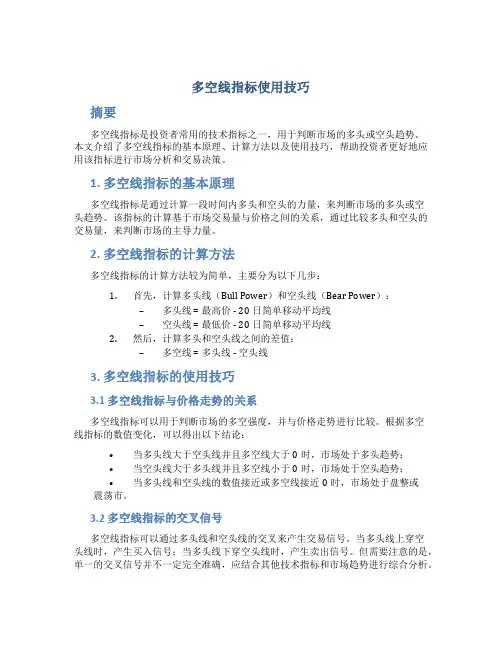 多空线指标使用技巧

摘要

多空线指标是投资者常用的技术指标之一，用于判断市场的多头或空头趋势。本文介绍了多空线指标的基本原理、计算方法以及使用技巧，帮助投资者更好地应用该指标进行市场分析和交易决策。

1. 多空线指标的基本原理

多空线指标是通过计算一段时间内多头和空头的力量，来判断市场的多头或空头趋势。该指标的计算基于市场交易量与价格之间的关系，通过比较多头和空头的交易量，来判断市场的主导力量。

2. 多空线指标的计算方法

多空线指标的计算方法较为简单，主要分为以下几步：

1. 首先，计算多头线（Bull Power）和空头线（Bear Power）：
– 多头线 = 最高价 - 20 日简单移动平均线
– 空头线 = 最低价 - 20 日简单移动平均线
2. 然后，计算多头和空头线之间的差值：
– 多空线 = 多头线 - 空头线

3. 多空线指标的使用技巧

3.1 多空线指标与价格走势的关系

多空线指标可以用于判断市场的多空强度，并与价格走势进行比较。根据多空线指标的数值变化，可以得出以下结论：

• 当多头线大于空头线并且多空线大于 0 时，市场处于多头趋势；
• 当空头线大于多头线并且多空线小于 0 时，市场处于空头趋势；
• 当多头线和空头线的数值接近或多空线接近 0 时，市场处于盘整或震荡市。

3.2 多空线指标的交叉信号

多空线指标可以通过多头线和空头线的交叉来产生交易信号。当多头线上穿空头线时，产生买入信号；当多头线下穿空头线时，产生卖出信号。但需要注意的是，单一的交叉信号并不一定完全准确，应结合其他技术指标和市场趋势进行综合分析。